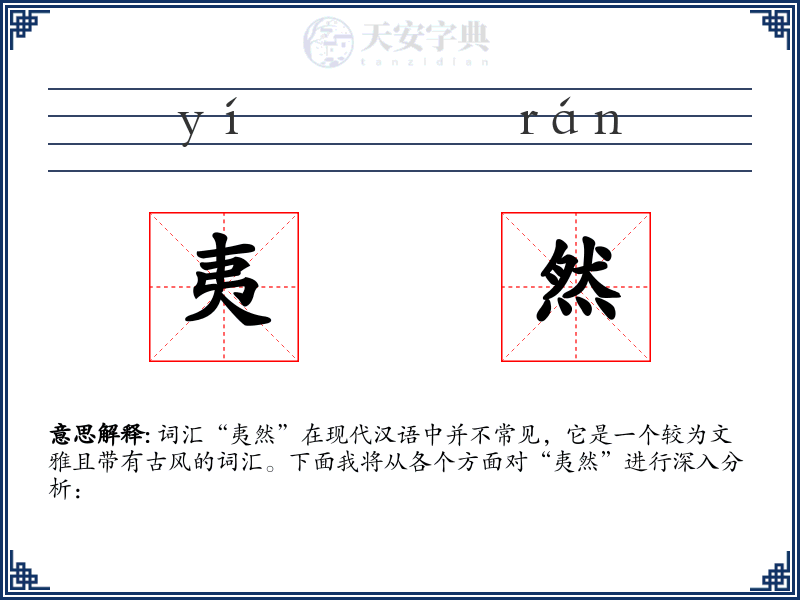 天安字典
tanzidian

yí rán

夷 然

意思解释: 词汇“夷然”在现代汉语中并不常见，它是一个较为文雅且带有古风的词汇。下面我将从各个方面对“夷然”进行深入分析：